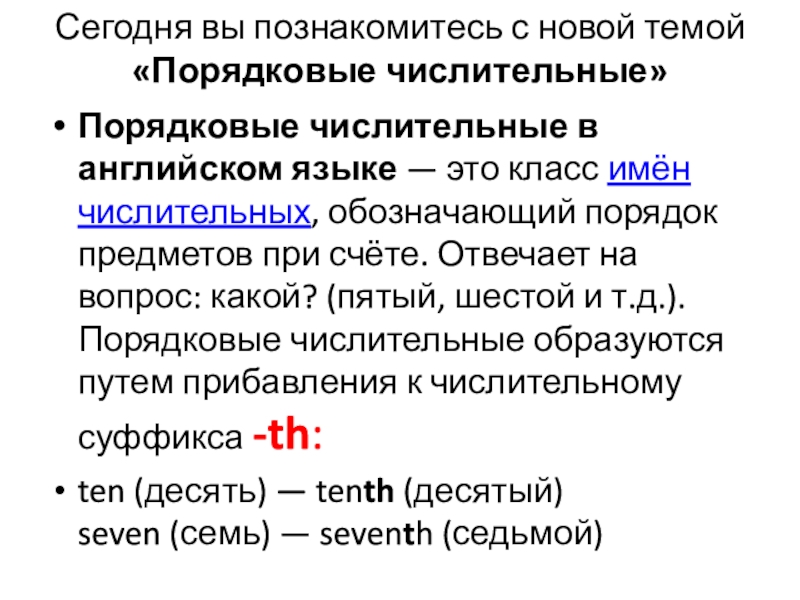 Сегодня вы познакомитесь с новой темой «Порядковые числительные»

• Порядковые числительные в английском языке — это класс имён числительных, обозначающий порядок предметов при счёте. Отвечает на вопрос: какой? (пятый, шестой и т.д.). Порядковые числительные образуются путем прибавления к числительному суффикса -th:

• ten (десять) — tenth (десятый)
seven (семь) — seventh (седьмой)